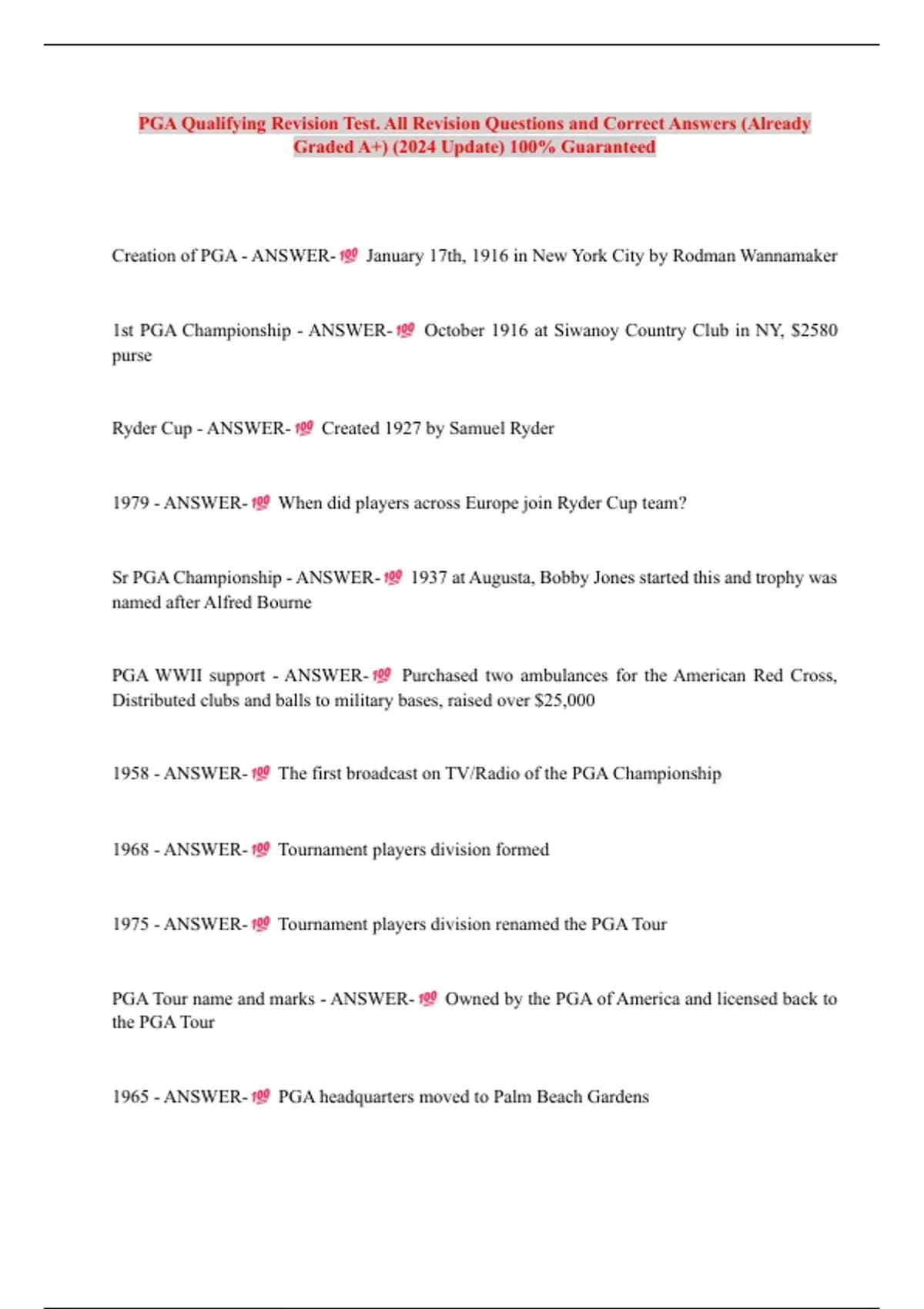 PGA Qualifying Revision Test. All Revision Questions and Correct Answers (Already Graded A+) (2024 Update) 100% Guaranteed

Creation of PGA - ANSWER-💯 January 17th, 1916 in New York City by Rodman Wannamaker

1st PGA Championship - ANSWER-💯 October 1916 at Siwanoy Country Club in NY, $2580 purse

Ryder Cup - ANSWER-💯 Created 1927 by Samuel Ryder

1979 - ANSWER-💯 When did players across Europe join Ryder Cup team?

Sr PGA Championship - ANSWER-💯 1937 at Augusta, Bobby Jones started this and trophy was named after Alfred Bourne

PGA WWII support - ANSWER-💯 Purchased two ambulances for the American Red Cross, Distributed clubs and balls to military bases, raised over $25,000

1958 - ANSWER-💯 The first broadcast on TV/Radio of the PGA Championship

1968 - ANSWER-💯 Tournament players division formed

1975 - ANSWER-💯 Tournament players division renamed the PGA Tour

PGA Tour name and marks - ANSWER-💯 Owned by the PGA of America and licensed back to the PGA Tour

1965 - ANSWER-💯 PGA headquarters moved to Palm Beach Gardens